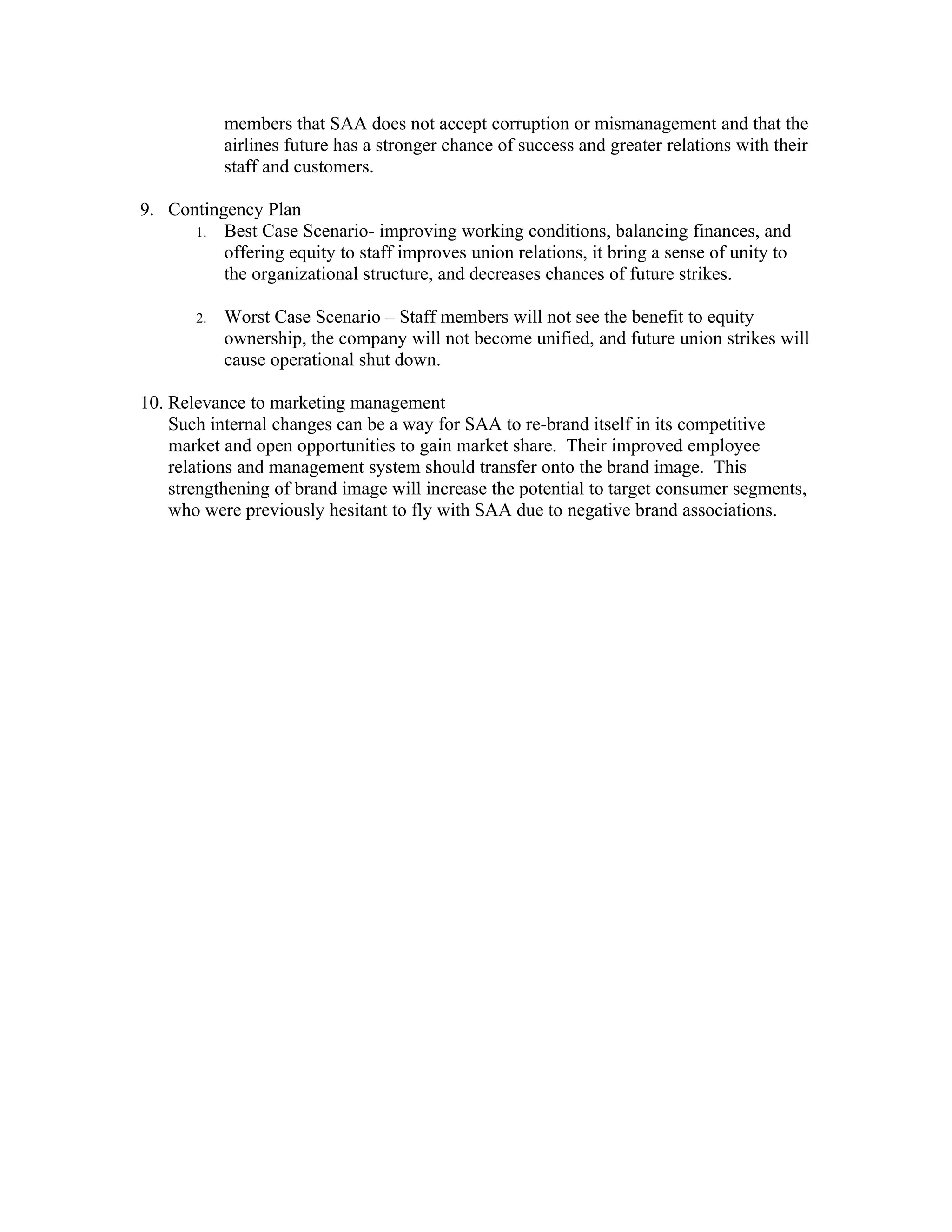 members that SAA does not accept corruption or mismanagement and that the airlines future has a stronger chance of success and greater relations with their staff and customers.

9. Contingency Plan

1. Best Case Scenario- improving working conditions, balancing finances, and offering equity to staff improves union relations, it bring a sense of unity to the organizational structure, and decreases chances of future strikes.

2. Worst Case Scenario – Staff members will not see the benefit to equity ownership, the company will not become unified, and future union strikes will cause operational shut down.

10. Relevance to marketing management

Such internal changes can be a way for SAA to re-brand itself in its competitive market and open opportunities to gain market share. Their improved employee relations and management system should transfer onto the brand image. This strengthening of brand image will increase the potential to target consumer segments, who were previously hesitant to fly with SAA due to negative brand associations.